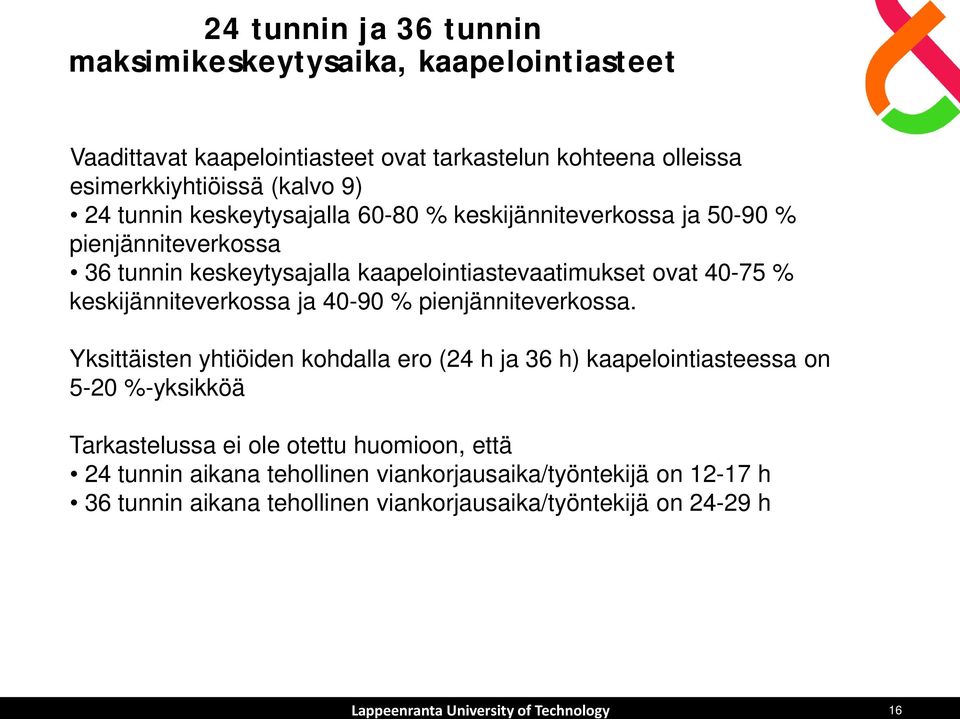 24 tunnin ja 36 tunnin maksimikeskeytysaika, kaapelointiasteet

Vaadittavat kaapelointiasteet ovat tarkastelun kohteena olleissa esimerkkiyhtiöissä (kalvo 9)
• 24 tunnin keskeytysajalla 60-80 % keskijänniteverkossa ja 50-90 % pienjänniteverkossa
• 36 tunnin keskeytysajalla kaapelointiastevaatimukset ovat 40-75 % keskijänniteverkossa ja 40-90 % pienjänniteverkossa.

Yksittäisten yhtiöiden kohdalla ero (24 h ja 36 h) kaapelointiasteessa on 5-20 %-yksikköä

Tarkastelussa ei ole otettu huomioon, että
• 24 tunnin aikana tehollinen viankorjausaika/työntekijä on 12-17 h
• 36 tunnin aikana tehollinen viankorjausaika/työntekijä on 24-29 h

Lappeenranta University of Technology
16